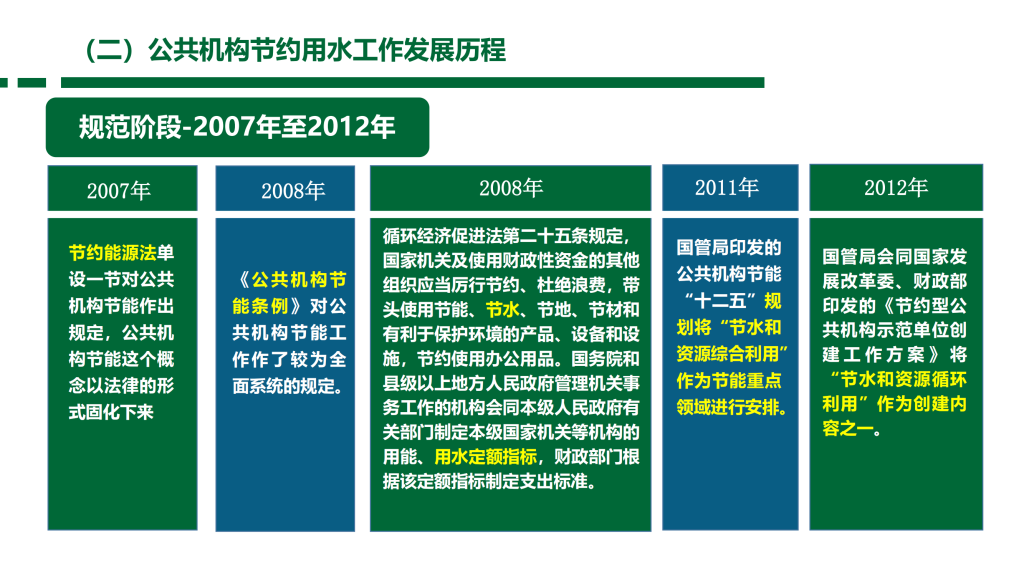 （二）公共机构节约用水工作发展历程

规范阶段-2007年至2012年

2007年

节约能源法单设一节对公共机构节能作出规定，公共机构节能这个概念以法律的形式固化下来

2008年

《公共机构节能条例》对公共机构节能工作作了较为全面系统的规定。

2008年

循环经济促进法第二十五条规定，国家机关及使用财政性资金的其他组织应当厉行节约、杜绝浪费，带头使用节能、节水、节地、节材和有利于保护环境的产品、设备和设施，节约使用办公用品。国务院和县级以上地方人民政府管理机关事务工作的机构会同本级人民政府有关部门制定本级国家机关等机构的用能、用水定额指标，财政部门根据该定额指标制定支出标准。

2011年

国管局印发的公共机构节能“十二五”规划将“节水和资源综合利用”作为节能重点领域进行安排。

2012年

国管局会同国家发展改革委、财政部印发的《节约型公共机构示范单位创建工作方案》将“节水和资源循环利用”作为创建内容之一。